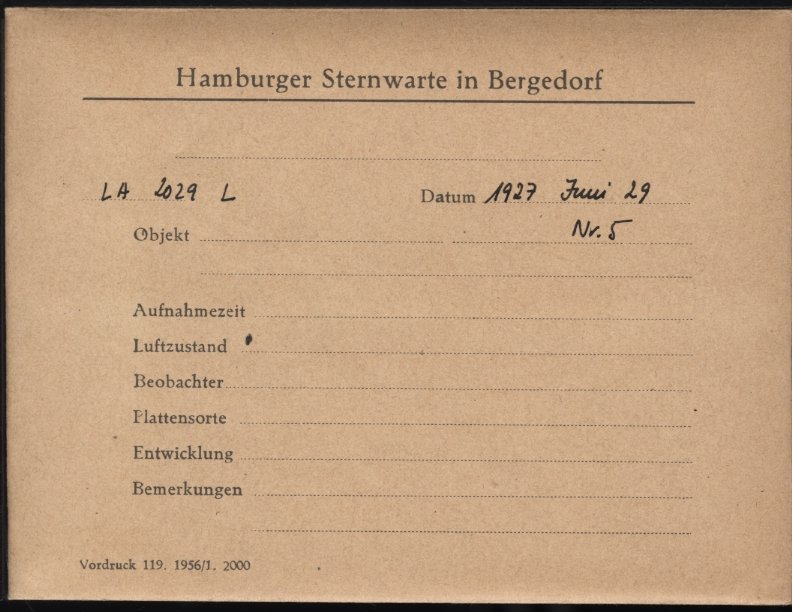 Hamburger Sternwarte in Bergedorf

LA 2029 L

Datum 1927 Juni 29

Objekt Nr. 5

Aufnahmezeit

Luftzustand

Beobachter

Plattensorte

Entwicklung

Bemerkungen

Vordruck 119. 1956/1. 2000